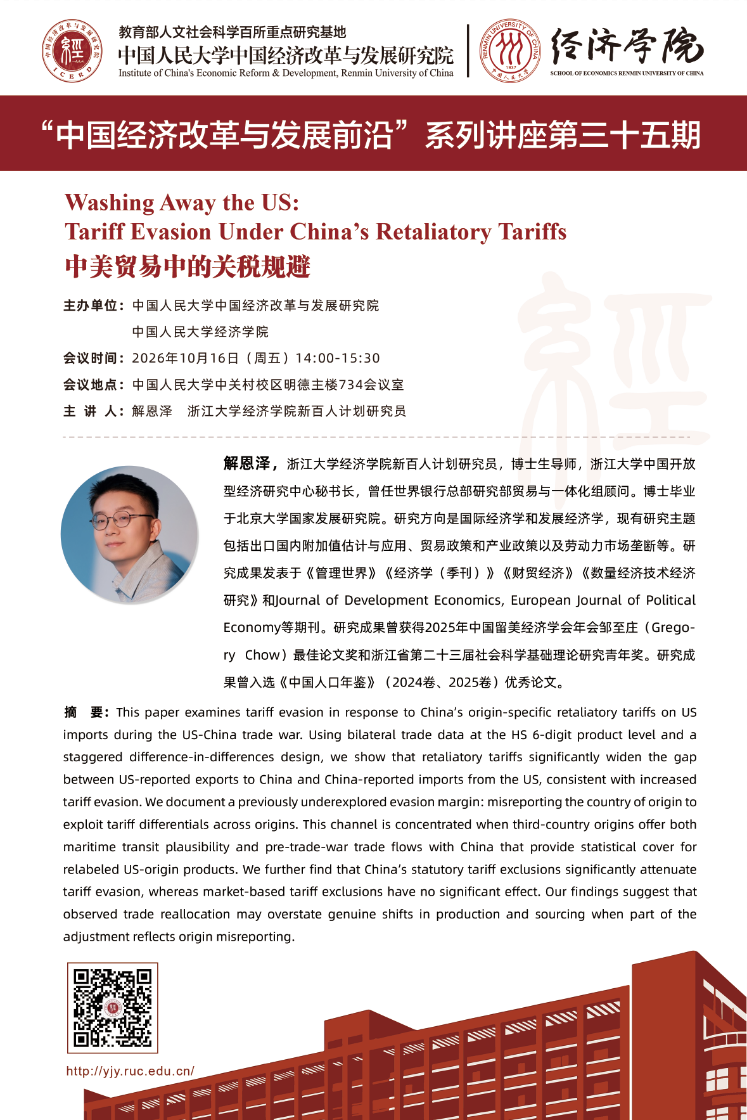 教育部人文社会科学百所重点研究基地
中国人民大学中国经济改革与发展研究院
Institute of China's Economic Reform & Development, Renmin University of China

经济学院
SCHOOL OF ECONOMICS RENMIN UNIVERSITY OF CHINA

“中国经济改革与发展前沿”系列讲座第三十五期

Washing Away the US:
Tariff Evasion Under China's Retaliatory Tariffs
中美贸易中的关税规避

主办单位：中国人民大学中国经济改革与发展研究院
中国人民大学经济学院
会议时间：2026年10月16日（周五）14:00-15:30
会议地点：中国人民大学中关村校区明德主楼734会议室
主 讲 人：解恩泽 浙江大学经济学院新百人计划研究员

解恩泽，浙江大学经济学院新百人计划研究员，博士生导师，浙江大学中国开放型经济研究中心秘书长，曾任世界银行总部研究部贸易与一体化组顾问。博士毕业于北京大学国家发展研究院。研究方向是国际经济学和发展经济学，现有研究主题包括出口国内附加值估计与应用、贸易政策和产业政策以及劳动力市场垄断等。研究成果发表于《管理世界》《经济学（季刊）》《财贸经济》《数量经济技术经济研究》和Journal of Development Economics, European Journal of Political Economy等期刊。研究成果曾获得2025年中国留美经济学会年会邹至庄（Gregory Chow）最佳论文奖和浙江省第二十三届社会科学基础理论研究青年奖。研究成果曾入选《中国人口年鉴》（2024卷、2025卷）优秀论文。

摘 要：This paper examines tariff evasion in response to China's origin-specific retaliatory tariffs on US imports during the US-China trade war. Using bilateral trade data at the HS 6-digit product level and a staggered difference-in-differences design, we show that retaliatory tariffs significantly widen the gap between US-reported exports to China and China-reported imports from the US, consistent with increased tariff evasion. We document a previously underexplored evasion margin: misreporting the country of origin to exploit tariff differentials across origins. This channel is concentrated when third-country origins offer both maritime transit plausibility and pre-trade-war trade flows with China that provide statistical cover for relabeled US-origin products. We further find that China's statutory tariff exclusions significantly attenuate tariff evasion, whereas market-based tariff exclusions have no significant effect. Our findings suggest that observed trade reallocation may overstate genuine shifts in production and sourcing when part of the adjustment reflects origin misreporting.

http://yjy.ruc.edu.cn/